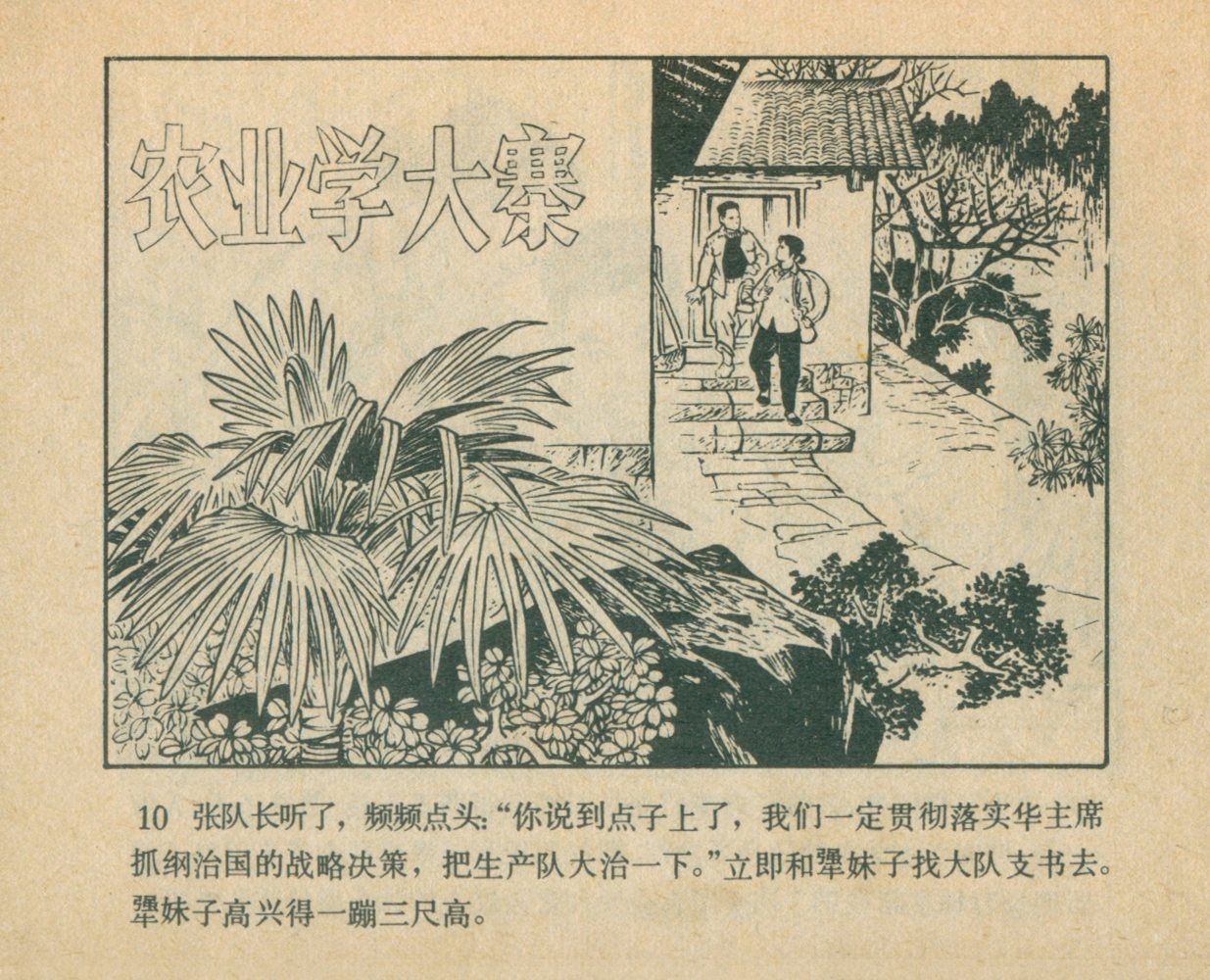 农业学大寨

10 张队长听了，频频点头：“你说到点子上了，我们一定贯彻落实华主席抓纲治国的战略决策，把生产队大治一下。”立即和犟妹子找大队支书去。犟妹子高兴得一蹦三尺高。